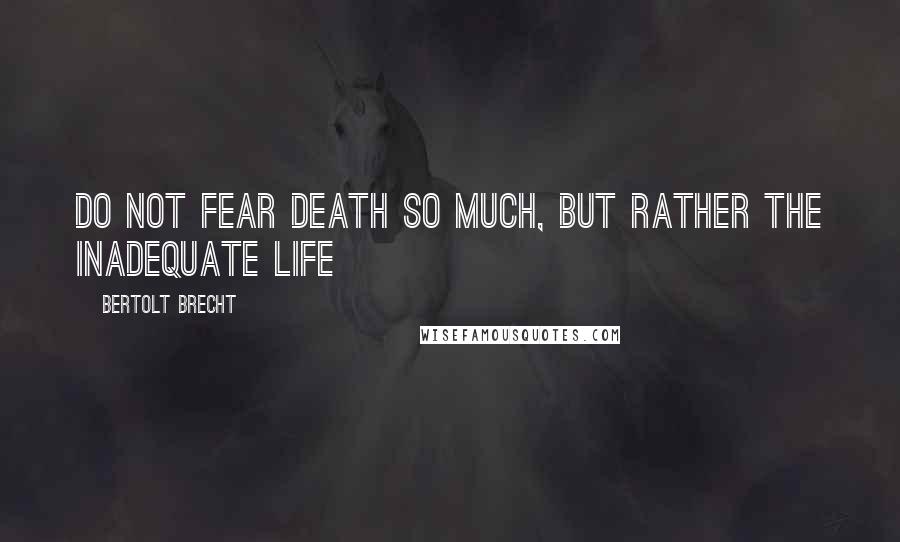 DO NOT FEAR DEATH SO MUCH, BUT RATHER THE INADEQUATE LIFE

BERTOLT BRECHT

WISEFAMOUSQUOTES.COM